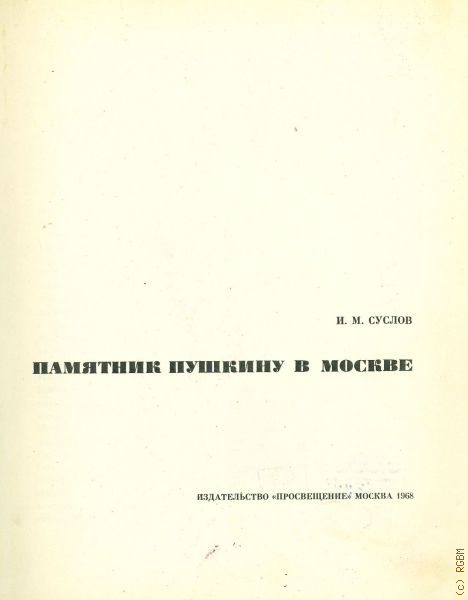 И. М. СУСЛОВ

ПАМЯТНИК ПУШКИНУ В МОСКВЕ

ИЗДАТЕЛЬСТВО «ПРОСВЕЩЕНИЕ» МОСКВА 1968

(c) RGBM